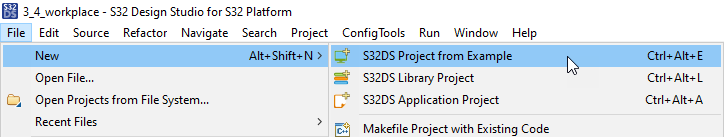 3_4_workplace - S32 Design Studio for S32 Platform

File Edit Source Refactor Navigate Search Project ConfigTools Run Window Help

New Alt+Shift+N >
Open File...
Open Projects from File System...
Recent Files >

S32DS Project from Example Ctrl+Alt+E
S32DS Library Project Ctrl+Alt+L
S32DS Application Project Ctrl+Alt+A
Makefile Project with Existing Code